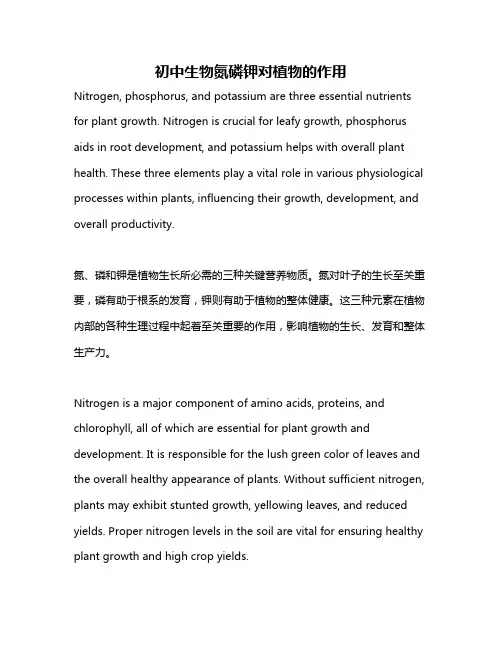 初中生物氮磷钾对植物的作用

Nitrogen, phosphorus, and potassium are three essential nutrients for plant growth. Nitrogen is crucial for leafy growth, phosphorus aids in root development, and potassium helps with overall plant health. These three elements play a vital role in various physiological processes within plants, influencing their growth, development, and overall productivity.

氮、磷和钾是植物生长所必需的三种关键营养物质。氮对叶子的生长至关重要，磷有助于根系的发育，钾则有助于植物的整体健康。这三种元素在植物内部的各种生理过程中起着至关重要的作用，影响植物的生长、发育和整体生产力。

Nitrogen is a major component of amino acids, proteins, and chlorophyll, all of which are essential for plant growth and development. It is responsible for the lush green color of leaves and the overall healthy appearance of plants. Without sufficient nitrogen, plants may exhibit stunted growth, yellowing leaves, and reduced yields. Proper nitrogen levels in the soil are vital for ensuring healthy plant growth and high crop yields.